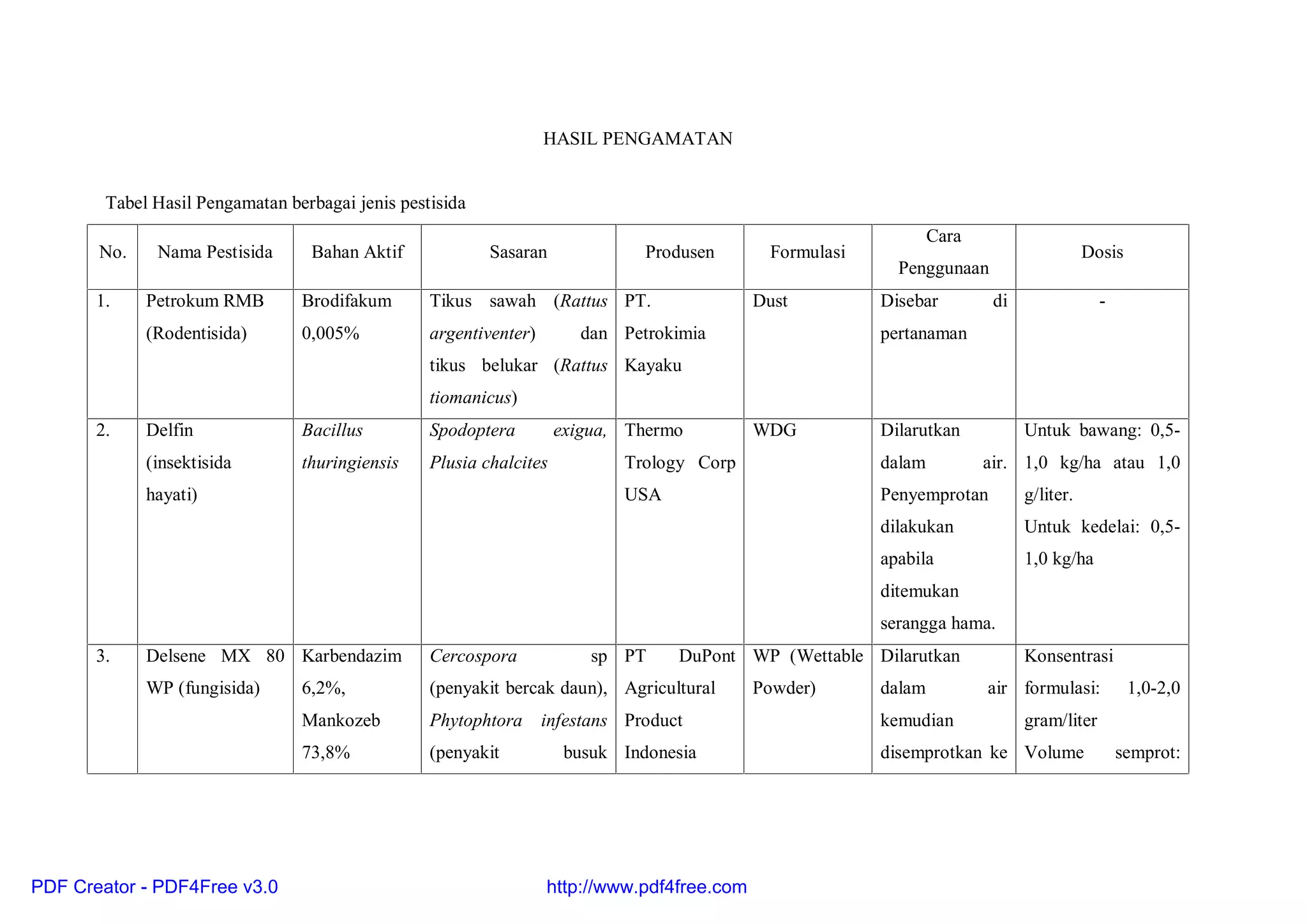 HASIL PENGAMATAN

Tabel Hasil Pengamatan berbagai jenis pestisida

| No. | Nama Pestisida | Bahan Aktif | Sasaran | Produsen | Formulasi | Cara Penggunaan | Dosis |
|---|---|---|---|---|---|---|---|
| 1. | Petrokum RMB (Rodentisida) | Brodifakum 0,005% | Tikus sawah (Rattus argentiventer) dan tikus belukar (Rattus tiomanicus) | PT. Petrokimia Kayaku | Dust | Disebar di pertanaman | - |
| 2. | Delfin (insektisida hayati) | Bacillus thuringiensis | Spodoptera exigua, Plusia chalcites | Thermo Trology Corp USA | WDG | Dilarutkan dalam air. Penyemprotan dilakukan apabila ditemukan serangga hama. | Untuk bawang: 0,5-1,0 kg/ha atau 1,0 g/liter. Untuk kedelai: 0,5-1,0 kg/ha |
| 3. | Delsene MX 80 WP (fungisida) | Karbendazim 6,2%, Mankozeb 73,8% | Cercospora sp (penyakit bercak daun), Phytophtora infestans (penyakit busuk | PT DuPont Agricultural Product Indonesia | WP (Wettable Powder) | Dilarutkan dalam air kemudian disemprotkan ke | Konsentrasi formulasi: 1,0-2,0 gram/liter Volume semprot: |

PDF Creator - PDF4Free v3.0 http://www.pdf4free.com